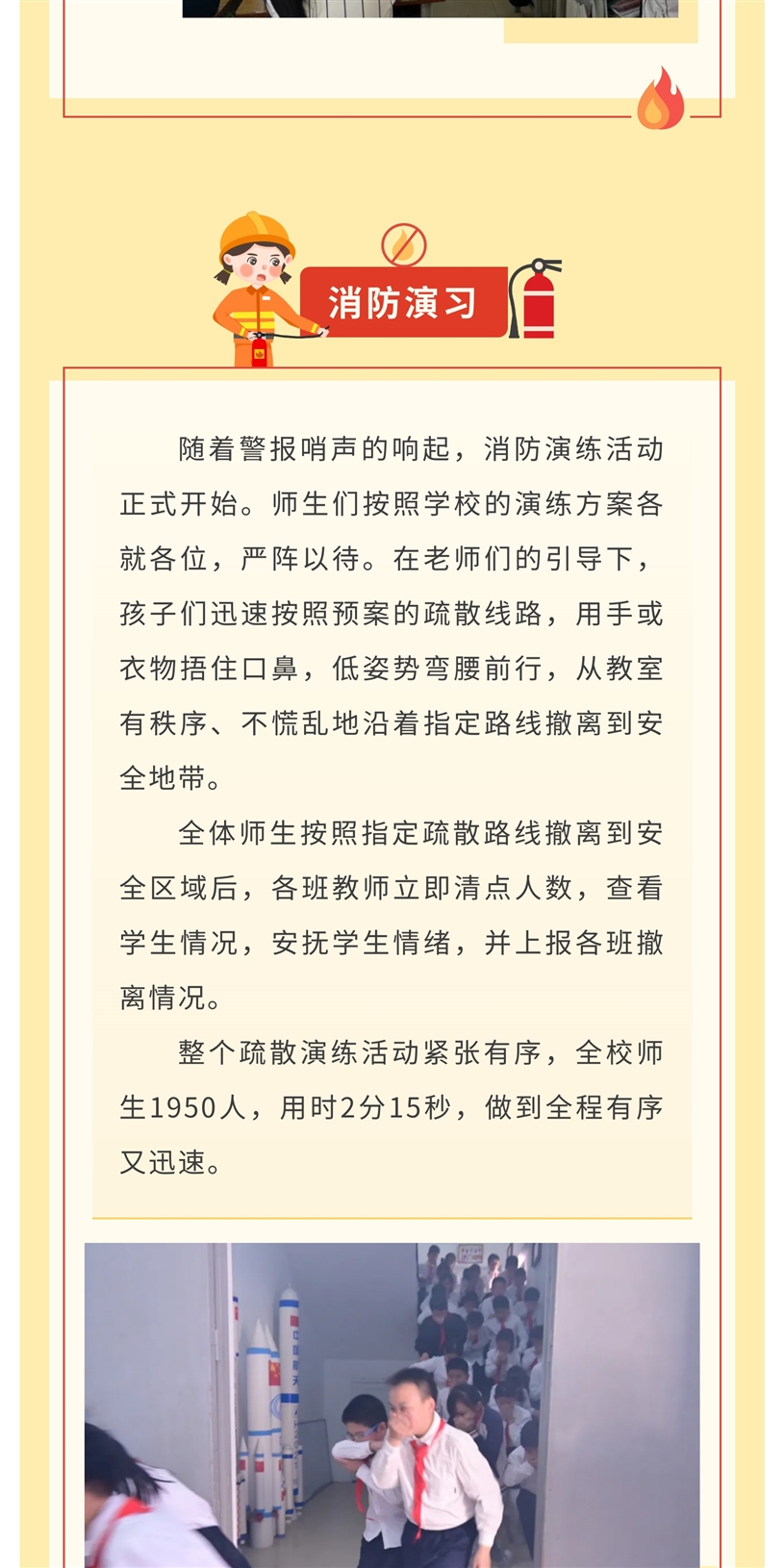 消防演习

随着警报哨声的响起，消防演练活动正式开始。师生们按照学校的演练方案各就各位，严阵以待。在老师们的引导下，孩子们迅速按照预案的疏散线路，用手或衣物捂住口鼻，低姿势弯腰前行，从教室有秩序、不慌乱地沿着指定路线撤离到安全地带。

全体师生按照指定疏散路线撤离到安全区域后，各班教师立即清点人数，查看学生情况，安抚学生情绪，并上报各班撤离情况。

整个疏散演练活动紧张有序，全校师生1950人，用时2分15秒，做到全程有序又迅速。